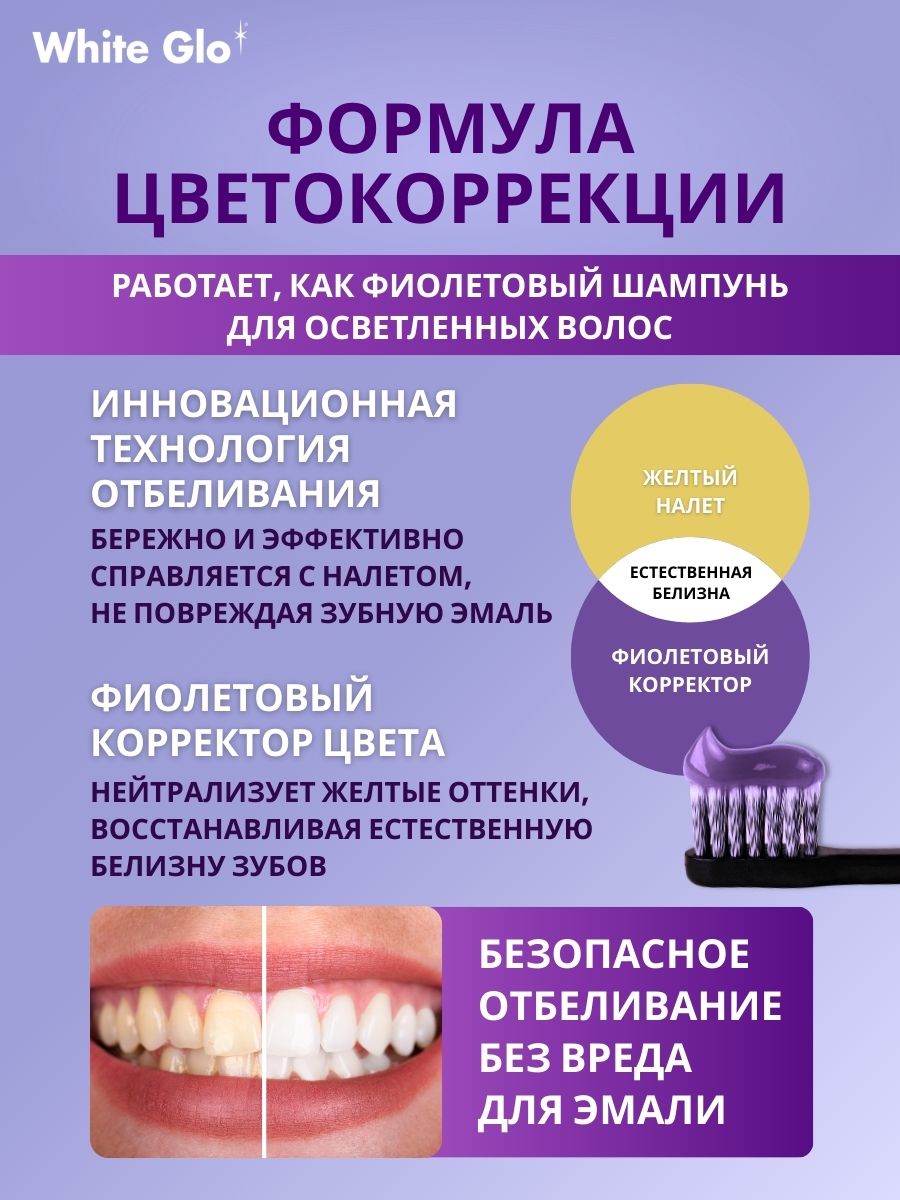 White Glo

ФОРМУЛА ЦВЕТОКОРРЕКЦИИ

РАБОТАЕТ, КАК ФИОЛЕТОВЫЙ ШАМПУНЬ ДЛЯ ОСВЕТЛЕННЫХ ВОЛОС

ИННОВАЦИОННАЯ ТЕХНОЛОГИЯ ОТБЕЛИВАНИЯ

БЕРЕЖНО И ЭФФЕКТИВНО СПРАВЛЯЕТСЯ С НАЛЕТОМ, НЕ ПОВРЕЖДАЯ ЗУБНУЮ ЭМАЛЬ

ФИОЛЕТОВЫЙ КОРРЕКТОР ЦВЕТА

НЕЙТРАЛИЗУЕТ ЖЕЛТЫЕ ОТТЕНКИ, ВОССТАНАВЛИВАЯ ЕСТЕСТВЕННУЮ БЕЛИЗНУ ЗУБОВ

ЖЕЛТЫЙ
НАЛЕТ

ЕСТЕСТВЕННАЯ
БЕЛИЗНА

ФИОЛЕТОВЫЙ
КОРРЕКТОР

БЕЗОПАСНОЕ
ОТБЕЛИВАНИЕ
БЕЗ ВРЕДА
ДЛЯ ЭМАЛИ